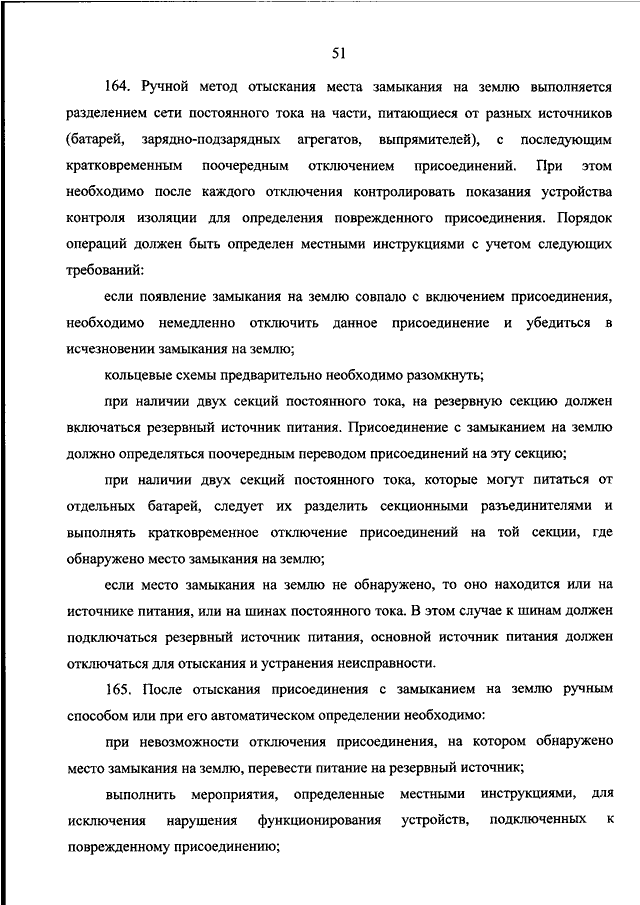 51

164. Ручной метод отыскания места замыкания на землю выполняется разделением сети постоянного тока на части, питающиеся от разных источников (батарей, зарядно-подзарядных агрегатов, выпрямителей), с последующим кратковременным поочередным отключением присоединений. При этом необходимо после каждого отключения контролировать показания устройства контроля изоляции для определения поврежденного присоединения. Порядок операций должен быть определен местными инструкциями с учетом следующих требований:

если появление замыкания на землю совпало с включением присоединения, необходимо немедленно отключить данное присоединение и убедиться в исчезновении замыкания на землю;

кольцевые схемы предварительно необходимо разомкнуть;

при наличии двух секций постоянного тока, на резервную секцию должен включаться резервный источник питания. Присоединение с замыканием на землю должно определяться поочередным переводом присоединений на эту секцию;

при наличии двух секций постоянного тока, которые могут питаться от отдельных батарей, следует их разделить секционными разъединителями и выполнять кратковременное отключение присоединений на той секции, где обнаружено место замыкания на землю;

если место замыкания на землю не обнаружено, то оно находится или на источнике питания, или на шинах постоянного тока. В этом случае к шинам должен подключаться резервный источник питания, основной источник питания должен отключаться для отыскания и устранения неисправности.

165. После отыскания присоединения с замыканием на землю ручным способом или при его автоматическом определении необходимо:

при невозможности отключения присоединения, на котором обнаружено место замыкания на землю, перевести питание на резервный источник;

выполнить мероприятия, определенные местными инструкциями, для исключения нарушения функционирования устройств, подключенных к поврежденному присоединению;